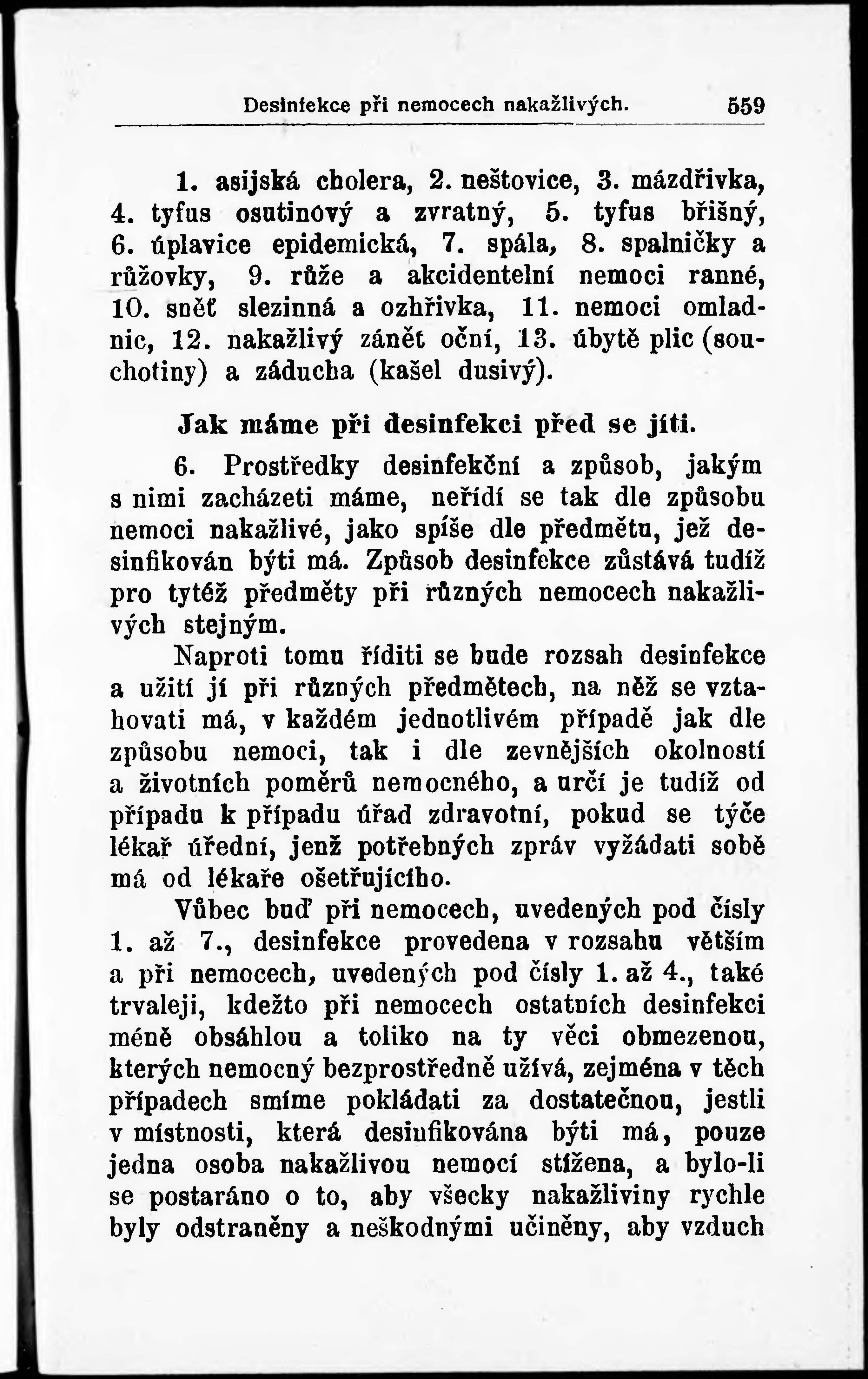 Desinfekce při nemocech nakažlivých. 559

1. asijská cholera, 2. neštovice, 3. mázdřivka, 4. tyfus osutinový a zvratný, 5. tyfus břišný, 6. úplavice epidemická, 7. spála, 8. spalničky a růžovky, 9. růže a akcidentelní nemoci ranné, 10. sněť slezinná a ozhřivka, 11. nemoci omladnic, 12. nakažlivý zánět oční, 13. úbytě plic (souchotiny) a záducha (kašel dusivý).

Jak máme při desinfekci před se jíti.

6. Prostředky desinfekční a způsob, jakým s nimi zacházeti máme, neřídí se tak dle způsobu nemoci nakažlivé, jako spíše dle předmětu, jež desinfikován býti má. Způsob desinfekce zůstává tudíž pro tytéž předměty při různých nemocech nakažlivých stejným.

Naproti tomu říditi se bude rozsah desinfekce a užití jí při různých předmětech, na něž se vztahovati má, v každém jednotlivém případě jak dle způsobu nemoci, tak i dle zevnějších okolností a životních poměrů nemocného, a určí je tudíž od případu k případu úřad zdravotní, pokud se týče lékař úřední, jenž potřebných zpráv vyžádati sobě má od lékaře ošetřujícího.

Vůbec buď při nemocech, uvedených pod čísly 1. až 7., desinfekce provedena v rozsahu větším a při nemocech, uvedených pod čísly 1. až 4., také trvaleji, kdežto při nemocech ostatních desinfekci méně obsáhlou a toliko na ty věci obmezenou, kterých nemocný bezprostředně užívá, zejména v těch případech smíme pokládati za dostatečnou, jestli v místnosti, která desinfikována býti má, pouze jedna osoba nakažlivou nemocí stížena, a bylo-li se postaráno o to, aby všecky nakažliviny rychle byly odstraněny a neškodnými učiněny, aby vzduch